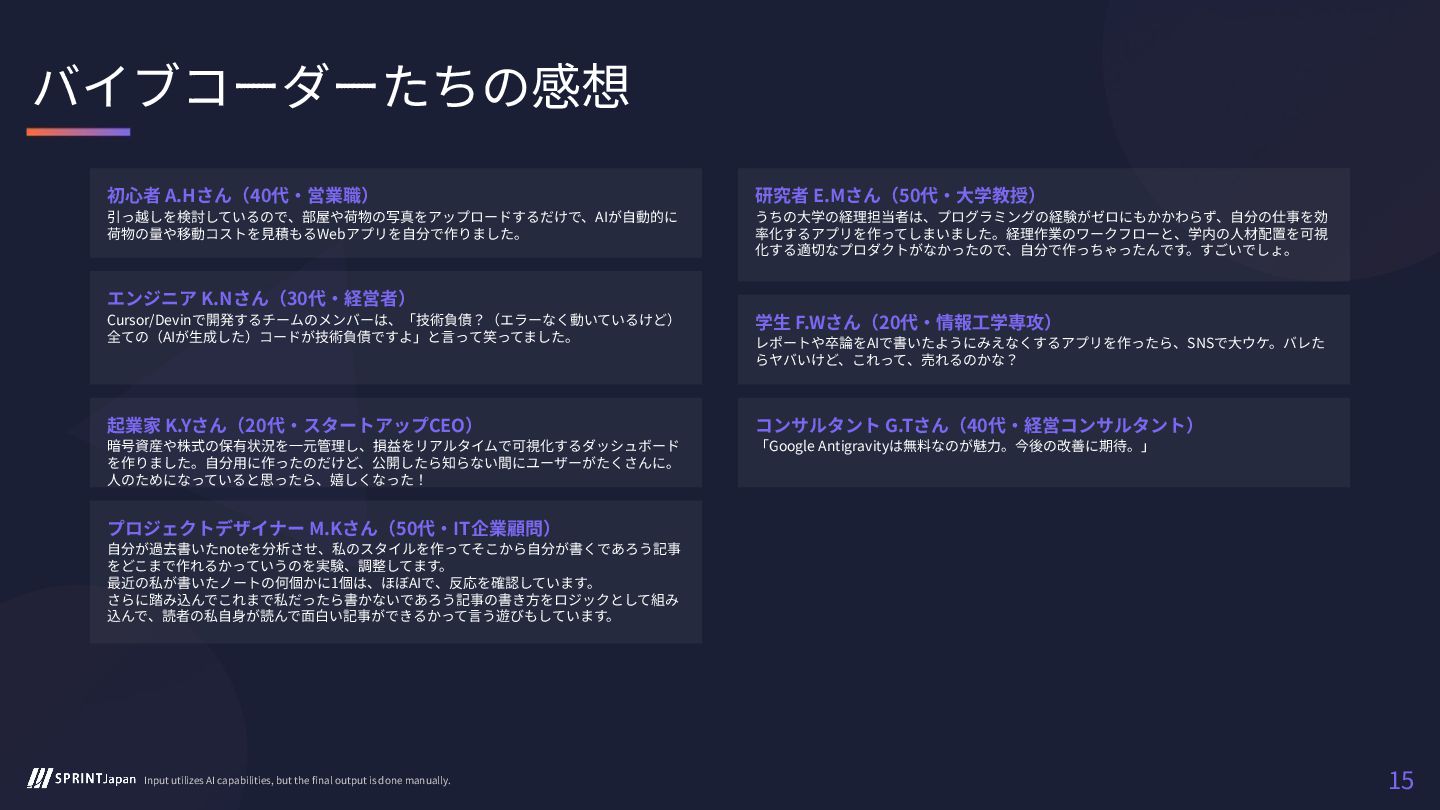 バイブコーダーたちの感想

初心者 A.Hさん（40代・営業職）
引っ越しを検討しているので、部屋や荷物の写真をアップロードするだけで、AIが自動的に荷物の量や移動コストを見積もるWebアプリを自分で作りました。

エンジニア K.Nさん（30代・経営者）
Cursor/Devinで開発するチームのメンバーは、「技術負債？（エラーなく動いているけど）全ての（AIが生成した）コードが技術負債ですよ」と言って笑ってました。

起業家 K.Yさん（20代・スタートアップCEO）
暗号資産や株式の保有状況を一元管理し、損益をリアルタイムで可視化するダッシュボードを作りました。自分用に作ったのだけど、公開したら知らない間にユーザーがたくさんに。人のためになっていると思ったら、嬉しくなった！

プロジェクトデザイナー M.Kさん（50代・IT企業顧問）
自分が過去書いたnoteを分析させ、私のスタイルを作ってそこから自分が書くであろう記事をどこまで作れるかっていうのを実験、調整してます。
最近の私が書いたノートの何個かに1個は、ほぼAIで、反応を確認しています。
さらに踏み込んでこれまで私だったら書かないであろう記事の書き方をロジックとして組み込んで、読者の私自身が読んで面白い記事ができるかって言う遊びもしています。

研究者 E.Mさん（50代・大学教授）
うちの大学の経理担当者は、プログラミングの経験がゼロにもかかわらず、自分の仕事を効率化するアプリを作ってしまいました。経理作業のワークフローと、学内の人材配置を可視化する適切なプロダクトがなかったので、自分で作っちゃったんです。すごいでしょ。

学生 F.Wさん（20代・情報工学専攻）
レポートや卒論をAIで書いたようにみえなくするアプリを作ったら、SNSで大ウケ。バレたらヤバいけど、これって、売れるのかな？

コンサルタント G.Tさん（40代・経営コンサルタント）
「Google Antigravityは無料なのが魅力。今後の改善に期待。」

SPRINT Japan Input utilizes AI capabilities, but the final output is done manually.
15